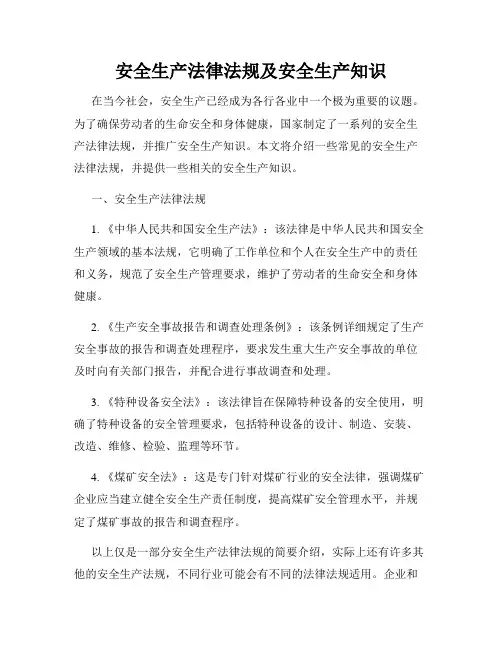 安全生产法律法规及安全生产知识

在当今社会，安全生产已经成为各行各业中一个极为重要的议题。为了确保劳动者的生命安全和身体健康，国家制定了一系列的安全生产法律法规，并推广安全生产知识。本文将介绍一些常见的安全生产法律法规，并提供一些相关的安全生产知识。

一、安全生产法律法规

1.《中华人民共和国安全生产法》：该法律是中华人民共和国安全生产领域的基本法规，它明确了工作单位和个人在安全生产中的责任和义务，规范了安全生产管理要求，维护了劳动者的生命安全和身体健康。

2.《生产安全事故报告和调查处理条例》：该条例详细规定了生产安全事故的报告和调查处理程序，要求发生重大生产安全事故的单位及时向有关部门报告，并配合进行事故调查和处理。

3.《特种设备安全法》：该法律旨在保障特种设备的安全使用，明确了特种设备的安全管理要求，包括特种设备的设计、制造、安装、改造、维修、检验、监理等环节。

4.《煤矿安全法》：这是专门针对煤矿行业的安全法律，强调煤矿企业应当建立健全安全生产责任制度，提高煤矿安全管理水平，并规定了煤矿事故的报告和调查程序。

以上仅是一部分安全生产法律法规的简要介绍，实际上还有许多其他的安全生产法规，不同行业可能会有不同的法律法规适用。企业和